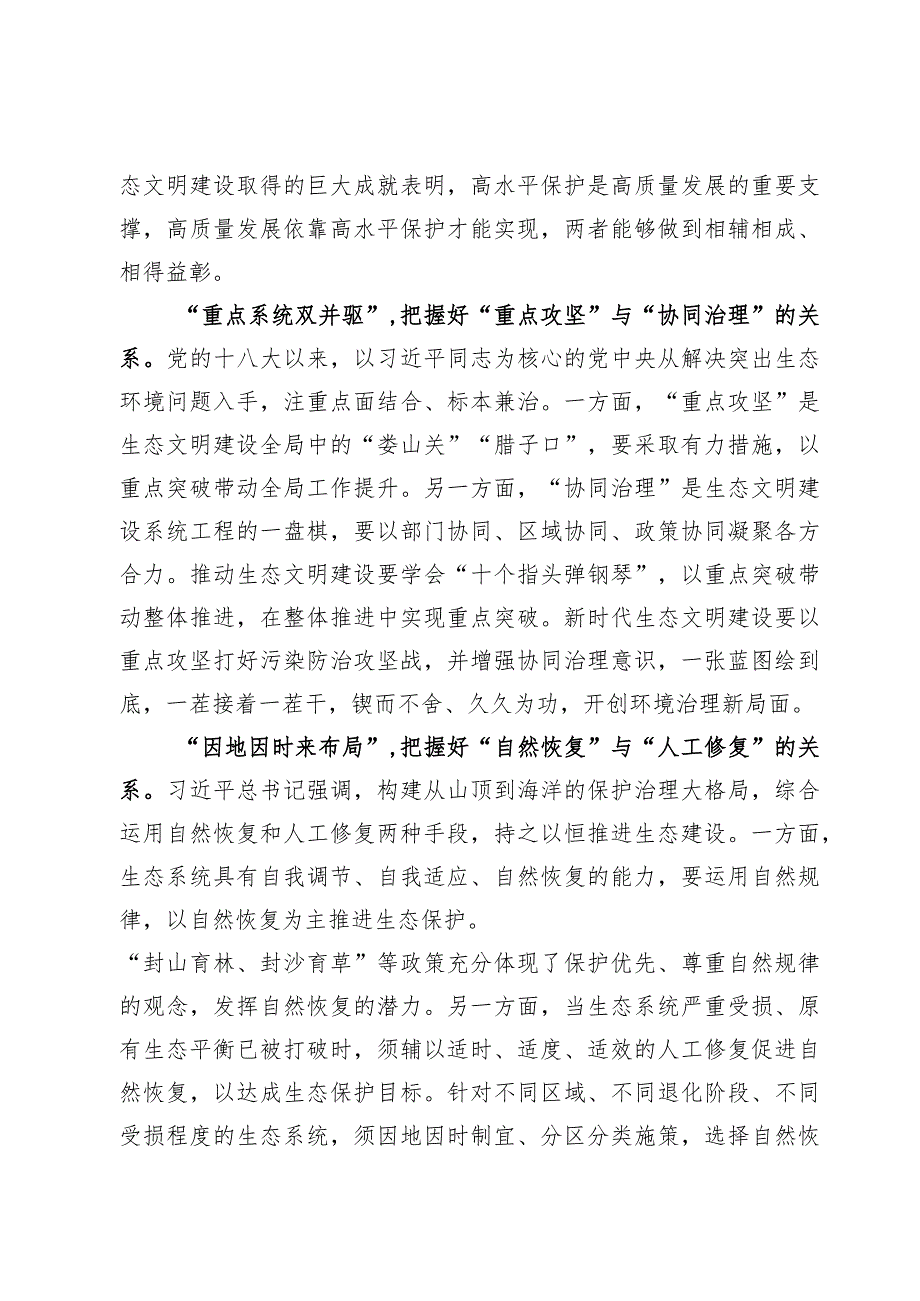 态文明建设取得的巨大成就表明，高水平保护是高质量发展的重要支撑，高质量发展依靠高水平保护才能实现，两者能够做到相辅相成、相得益彰。

“重点系统双并驱”，把握好“重点攻坚”与“协同治理”的关系。党的十八大以来，以习近平同志为核心的党中央从解决突出生态环境问题入手，注重点面结合、标本兼治。一方面，“重点攻坚”是生态文明建设全局中的“娄山关”“腊子口”，要采取有力措施，以重点突破带动全局工作提升。另一方面，“协同治理”是生态文明建设系统工程的一盘棋，要以部门协同、区域协同、政策协同凝聚各方合力。推动生态文明建设要学会“十个指头弹钢琴”，以重点突破带动整体推进，在整体推进中实现重点突破。新时代生态文明建设要以重点攻坚打好污染防治攻坚战，并增强协同治理意识，一张蓝图绘到底，一茬接着一茬干，锲而不舍、久久为功，开创环境治理新局面。

“因地因时来布局”，把握好“自然恢复”与“人工修复”的关系。习近平总书记强调，构建从山顶到海洋的保护治理大格局，综合运用自然恢复和人工修复两种手段，持之以恒推进生态建设。一方面，生态系统具有自我调节、自我适应、自然恢复的能力，要运用自然规律，以自然恢复为主推进生态保护。

“封山育林、封沙育草”等政策充分体现了保护优先、尊重自然规律的观念，发挥自然恢复的潜力。另一方面，当生态系统严重受损、原有生态平衡已被打破时，须辅以适时、适度、适效的人工修复促进自然恢复，以达成生态保护目标。针对不同区域、不同退化阶段、不同受损程度的生态系统，须因地因时制宜、分区分类施策，选择自然恢